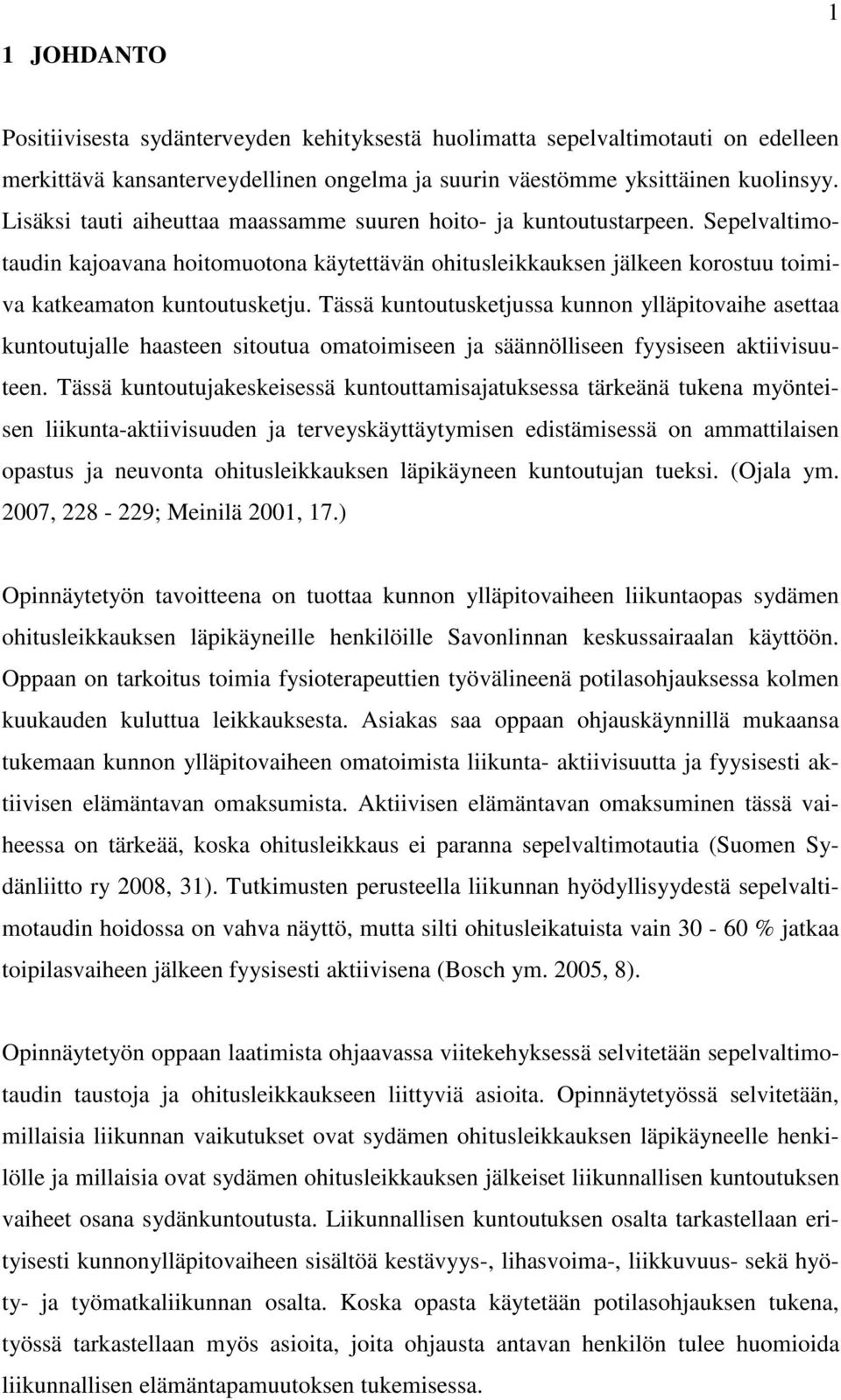 1

1 JOHDANTO

Positiivisesta sydänterveyden kehityksestä huolimatta sepelvaltimotauti on edelleen merkittävä kansanterveydellinen ongelma ja suurin väestömme yksittäinen kuolinsyy. Lisäksi tauti aiheuttaa maassamme suuren hoito- ja kuntoutustarpeen. Sepelvaltimotaudin kajoavana hoitomuotona käytettävän ohitusleikkauksen jälkeen korostuu toimiva katkeamaton kuntoutusketju. Tässä kuntoutusketjussa kunnon ylläpitovaihe asettaa kuntoutujalle haasteen sitoutua omatoimiseen ja säännölliseen fyysiseen aktiivisuuteen. Tässä kuntoutujakeskeisessä kuntouttamisajatuksessa tärkeänä tukena myönteisen liikunta-aktiivisuuden ja terveyskäyttäytymisen edistämisessä on ammattilaisen opastus ja neuvonta ohitusleikkauksen läpikäyneen kuntoutujan tueksi. (Ojala ym. 2007, 228 - 229; Meinilä 2001, 17.)

Opinnäytetyön tavoitteena on tuottaa kunnon ylläpitovaiheen liikuntaopas sydämen ohitusleikkauksen läpikäyneille henkilöille Savonlinnan keskussairaalan käyttöön. Oppaan on tarkoitus toimia fysioterapeuttien työvälineenä potilasohjauksessa kolmen kuukauden kuluttua leikkauksesta. Asiakas saa oppaan ohjauskäynnillä mukaansa tukemaan kunnon ylläpitovaiheen omatoimista liikunta- aktiivisuutta ja fyysisesti aktiivisen elämäntavan omaksumista. Aktiivisen elämäntavan omaksuminen tässä vaiheessa on tärkeää, koska ohitusleikkaus ei paranna sepelvaltimotautia (Suomen Sydänliitto ry 2008, 31). Tutkimusten perusteella liikunnan hyödyllisyydestä sepelvaltimotaudin hoidossa on vahva näyttö, mutta silti ohitusleikatuista vain 30 - 60 % jatkaa toipilasvaiheen jälkeen fyysisesti aktiivisena (Bosch ym. 2005, 8).

Opinnäytetyön oppaan laatimista ohjaavassa viitekehyksessä selvitetään sepelvaltimotaudin taustoja ja ohitusleikkaukseen liittyviä asioita. Opinnäytetyössä selvitetään, millaisia liikunnan vaikutukset ovat sydämen ohitusleikkauksen läpikäyneelle henkilölle ja millaisia ovat sydämen ohitusleikkauksen jälkeiset liikunnallisen kuntoutuksen vaiheet osana sydänkuntoutusta. Liikunnallisen kuntoutuksen osalta tarkastellaan erityisesti kunnonylläpitovaiheen sisältöä kestävyys-, lihasvoima-, liikkuvuus- sekä hyöty- ja työmatkaliikunnan osalta. Koska opasta käytetään potilasohjauksen tukena, työssä tarkastellaan myös asioita, joita ohjausta antavan henkilön tulee huomioida liikunnallisen elämäntapamuutoksen tukemisessa.